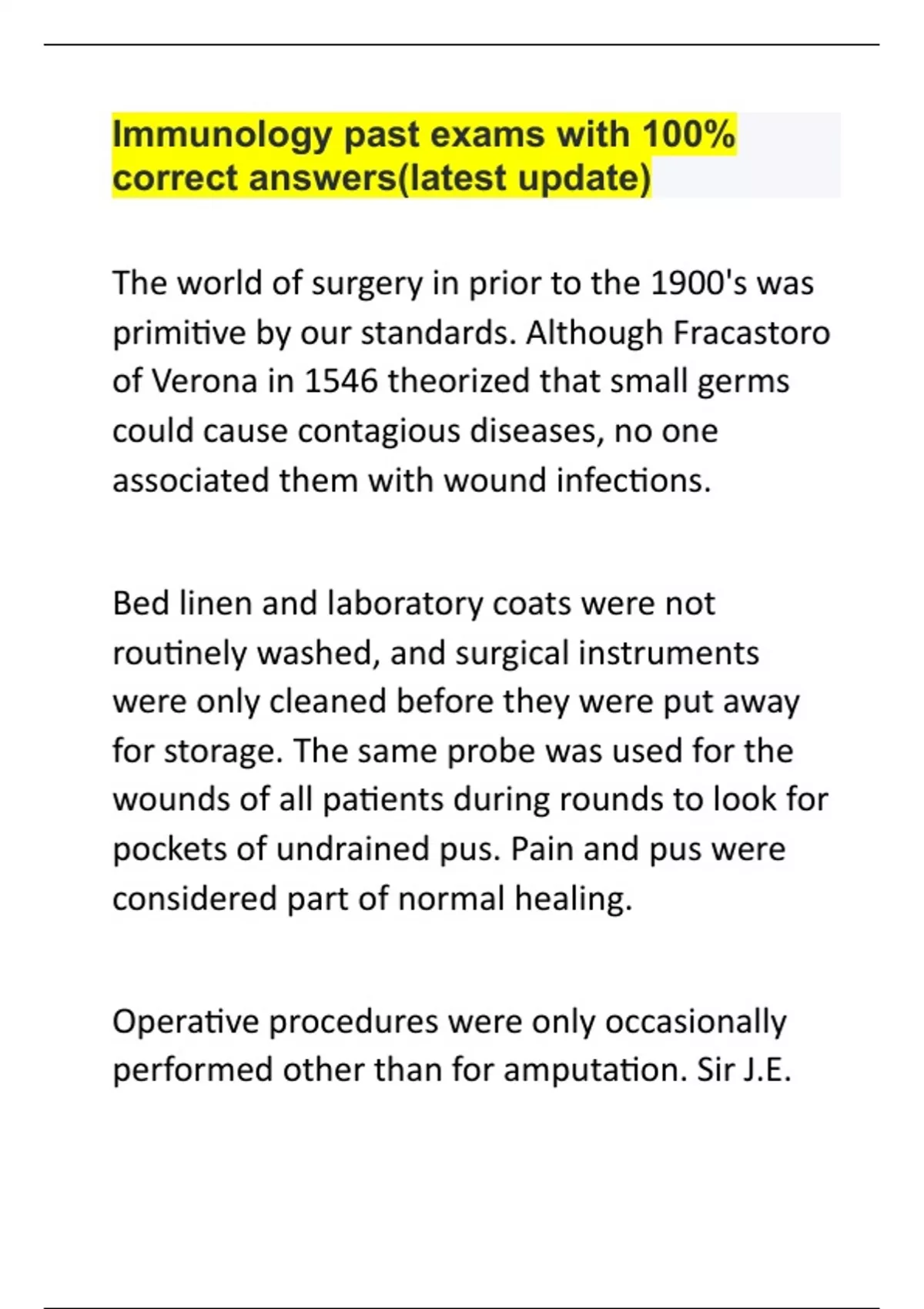 Immunology past exams with 100% correct answers(latest update)

The world of surgery in prior to the 1900's was primitive by our standards. Although Fracastoro of Verona in 1546 theorized that small germs could cause contagious diseases, no one associated them with wound infections.

Bed linen and laboratory coats were not routinely washed, and surgical instruments were only cleaned before they were put away for storage. The same probe was used for the wounds of all patients during rounds to look for pockets of undrained pus. Pain and pus were considered part of normal healing.

Operative procedures were only occasionally performed other than for amputation. Sir J.E.